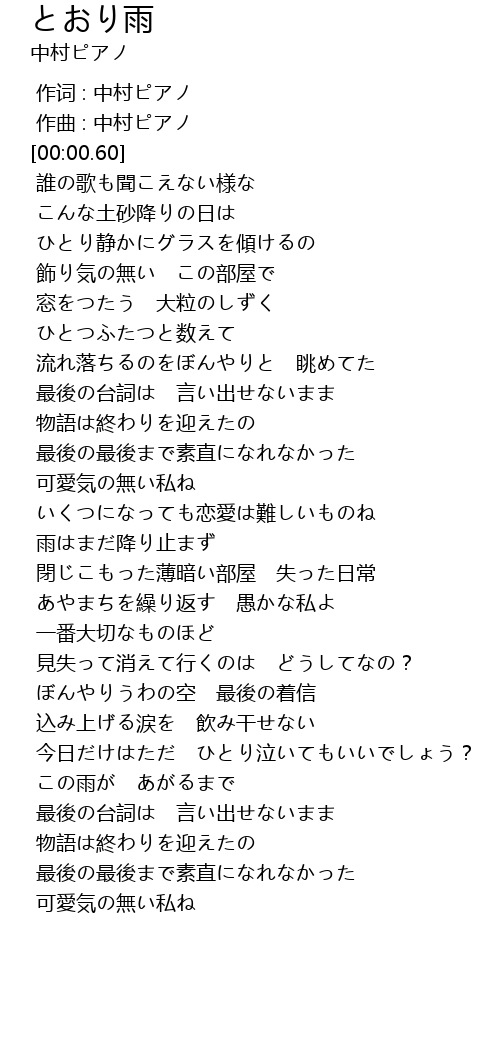 とおり雨
中村ピアノ

作词 : 中村ピアノ
作曲 : 中村ピアノ
[00:00.60]
誰の歌も聞こえない様な
こんな土砂降りの日は
ひとり静かにグラスを傾けるの
飾り気の無い　この部屋で
窓をつたう　大粒のしずく
ひとつふたつと数えて
流れ落ちるのをぼんやりと　眺めてた
最後の台詞は　言い出せないまま
物語は終わりを迎えたの
最後の最後まで素直になれなかった
可愛気の無い私ね
いくつになっても恋愛は難しいものね
雨はまだ降り止まず
閉じこもった薄暗い部屋　失った日常
あやまちを繰り返す　愚かな私よ
一番大切なものほど
見失って消えて行くのは　どうしてなの？
ぼんやりうわの空　最後の着信
込み上げる涙を　飲み干せない
今日だけはただ　ひとり泣いてもいいでしょう？
この雨が　あがるまで
最後の台詞は　言い出せないまま
物語は終わりを迎えたの
最後の最後まで素直になれなかった
可愛気の無い私ね